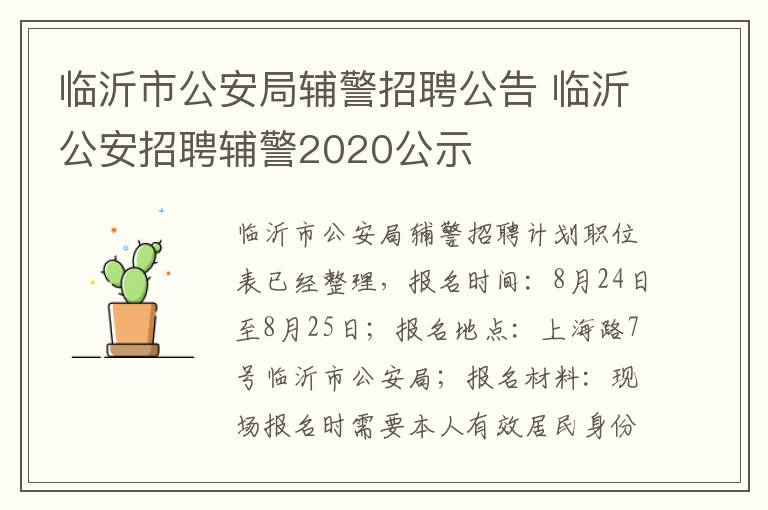 临沂市公安局辅警招聘公告 临沂公安招聘辅警2020公示

临沂市公安局辅警招聘计划职位表已经整理，报名时间：8月24日至8月25日；报名地点：上海路7号临沂市公安局；报名材料：现场报名时需要本人有效居民身份